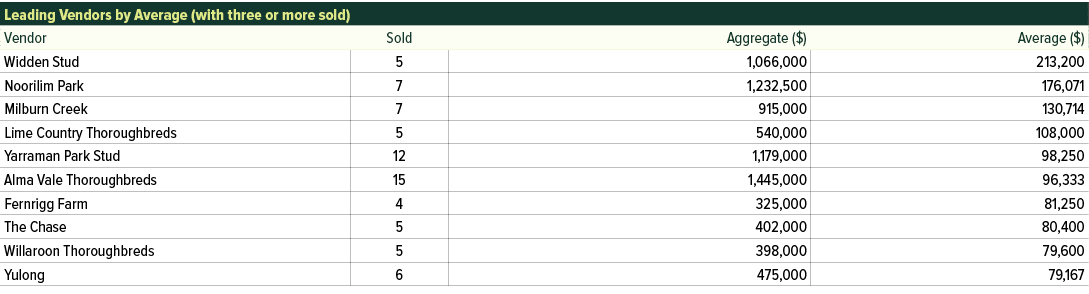 Leading Vendors by Average (with three or more sold)

| Vendor | Sold | Aggregate ($) | Average ($) |
|---|---|---|---|
| Widden Stud | 5 | 1,066,000 | 213,200 |
| Noorilim Park | 7 | 1,232,500 | 176,071 |
| Milburn Creek | 7 | 915,000 | 130,714 |
| Lime Country Thoroughbreds | 5 | 540,000 | 108,000 |
| Yarraman Park Stud | 12 | 1,179,000 | 98,250 |
| Alma Vale Thoroughbreds | 15 | 1,445,000 | 96,333 |
| Fernrigg Farm | 4 | 325,000 | 81,250 |
| The Chase | 5 | 402,000 | 80,400 |
| Willaroon Thoroughbreds | 5 | 398,000 | 79,600 |
| Yulong | 6 | 475,000 | 79,167 |